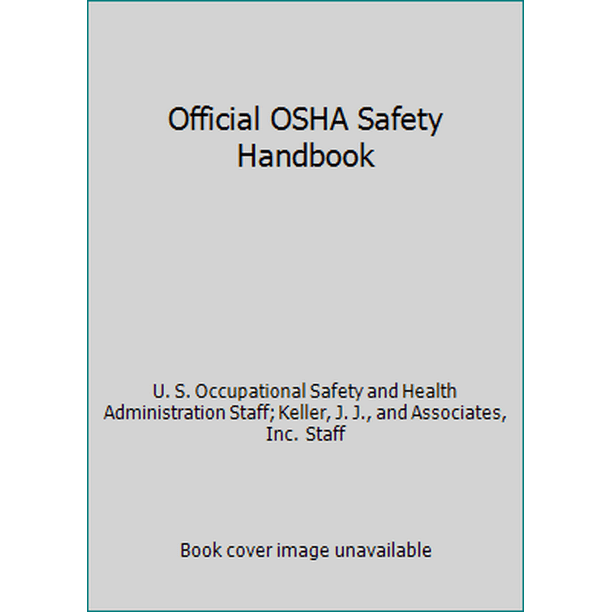 Official OSHA Safety Handbook

U. S. Occupational Safety and Health Administration Staff; Keller, J. J., and Associates, Inc. Staff

Book cover image unavailable